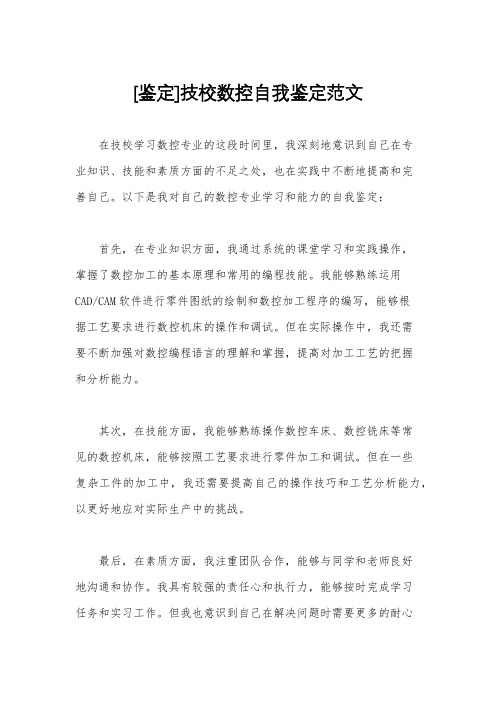 [鉴定]技校数控自我鉴定范文

在技校学习数控专业的这段时间里，我深刻地意识到自己在专业知识、技能和素质方面的不足之处，也在实践中不断地提高和完善自己。以下是我对自己的数控专业学习和能力的自我鉴定：

首先，在专业知识方面，我通过系统的课堂学习和实践操作，掌握了数控加工的基本原理和常用的编程技能。我能够熟练运用CAD/CAM软件进行零件图纸的绘制和数控加工程序的编写，能够根据工艺要求进行数控机床的操作和调试。但在实际操作中，我还需要不断加强对数控编程语言的理解和掌握，提高对加工工艺的把握和分析能力。

其次，在技能方面，我能够熟练操作数控车床、数控铣床等常见的数控机床，能够按照工艺要求进行零件加工和调试。但在一些复杂工件的加工中，我还需要提高自己的操作技巧和工艺分析能力，以更好地应对实际生产中的挑战。

最后，在素质方面，我注重团队合作，能够与同学和老师良好地沟通和协作。我具有较强的责任心和执行力，能够按时完成学习任务和实习工作。但我也意识到自己在解决问题时需要更多的耐心